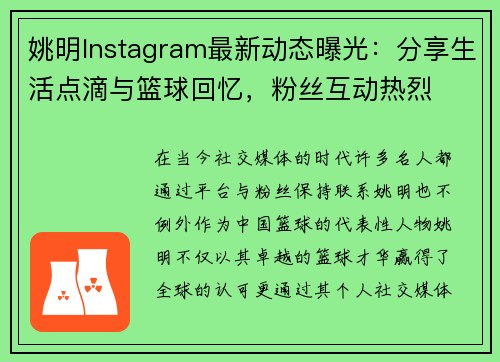 姚明Instagram最新动态曝光：分享生活点滴与篮球回忆，粉丝互动热烈

在当今社交媒体的时代许多名人都通过平台与粉丝保持联系姚明也不例外作为中国篮球的代表性人物姚明不仅以其卓越的篮球才华赢得了全球的认可更通过其个人社交媒体